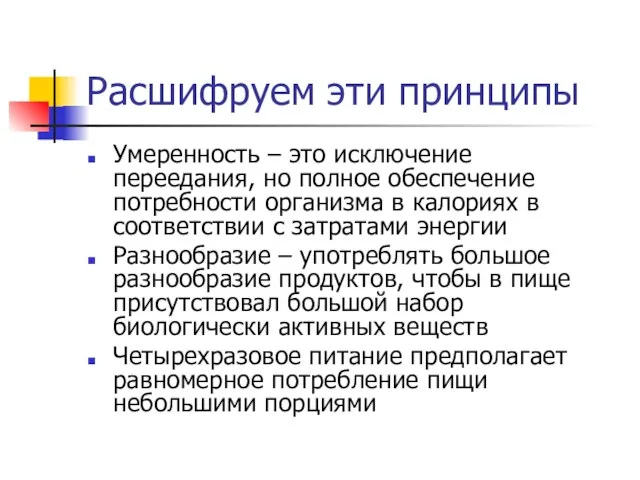 Расшифруем эти принципы

Умеренность – это исключение переедания, но полное обеспечение потребности организма в калориях в соответствии с затратами энергии

Разнообразие – употреблять большое разнообразие продуктов, чтобы в пище присутствовал большой набор биологически активных веществ

Четырехразовое питание предполагает равномерное потребление пищи небольшими порциями